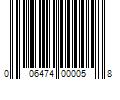 0 06474 00005 8